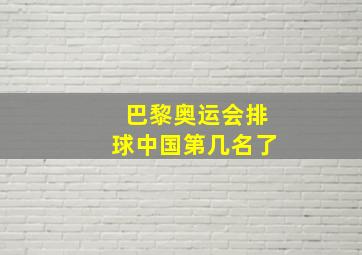 巴黎奥运会排球中国第几名了